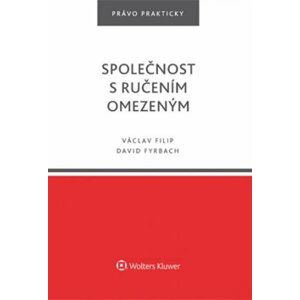 PRÁVO PRAKTICKY

SPOLEČNOST S RUČENÍM OMEZENÝM

VÁCLAV FILIP
DAVID FYRBACH

Wolters Kluwer